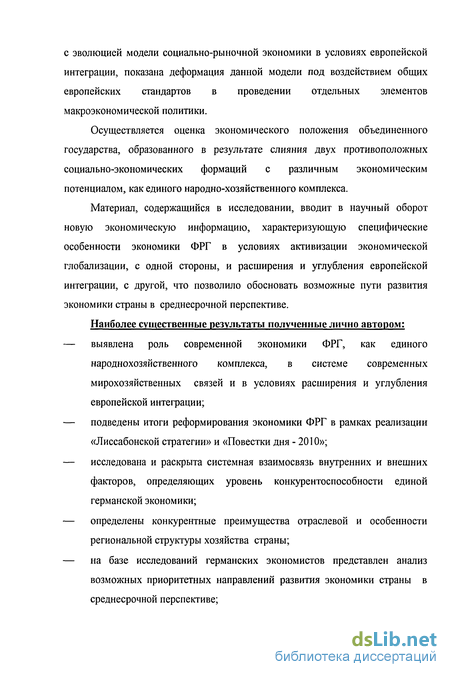 с эволюцией модели социально-рыночной экономики в условиях европейской интеграции, показана деформация данной модели под воздействием общих европейских стандартов в проведении отдельных элементов макроэкономической политики.

Осуществляется оценка экономического положения объединенного государства, образованного в результате слияния двух противоположных социально-экономических формаций с различным экономическим потенциалом, как единого народно-хозяйственного комплекса.

Материал, содержащийся в исследовании, вводит в научный оборот новую экономическую информацию, характеризующую специфические особенности экономики ФРГ в условиях активизации экономической глобализации, с одной стороны, и расширения и углубления европейской интеграции, с другой, что позволило обосновать возможные пути развития экономики страны в среднесрочной перспективе.

Наиболее существенные результаты полученные лично автором:

— выявлена роль современной экономики ФРГ, как единого народнохозяйственного комплекса, в системе современных мирохозяйственных связей и в условиях расширения и углубления европейской интеграции;

— подведены итоги реформирования экономики ФРГ в рамках реализации «Лиссабонской стратегии» и «Повестки дня - 2010»;

— исследована и раскрыта системная взаимосвязь внутренних и внешних факторов, определяющих уровень конкурентоспособности единой германской экономики;

— определены конкурентные преимущества отраслевой и особенности региональной структуры хозяйства страны;

— на базе исследований германских экономистов представлен анализ возможных приоритетных направлений развития экономики страны в среднесрочной перспективе;

dsLib.net
библиотека диссертаций